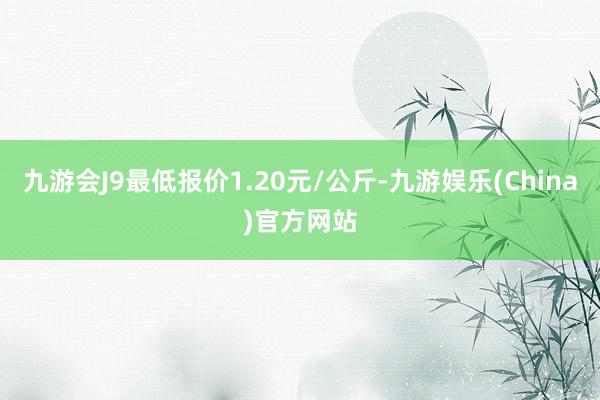 九游会J9最低报价1.20元/公斤-九游娱乐(China)官方网站